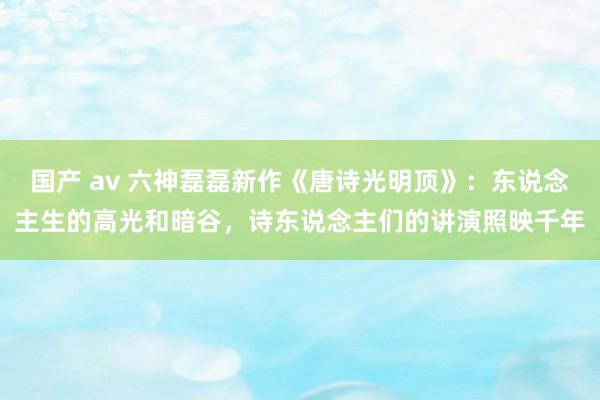 国产 av 六神磊磊新作《唐诗光明顶》：东说念主生的高光和暗谷，诗东说念主们的讲演照映千年